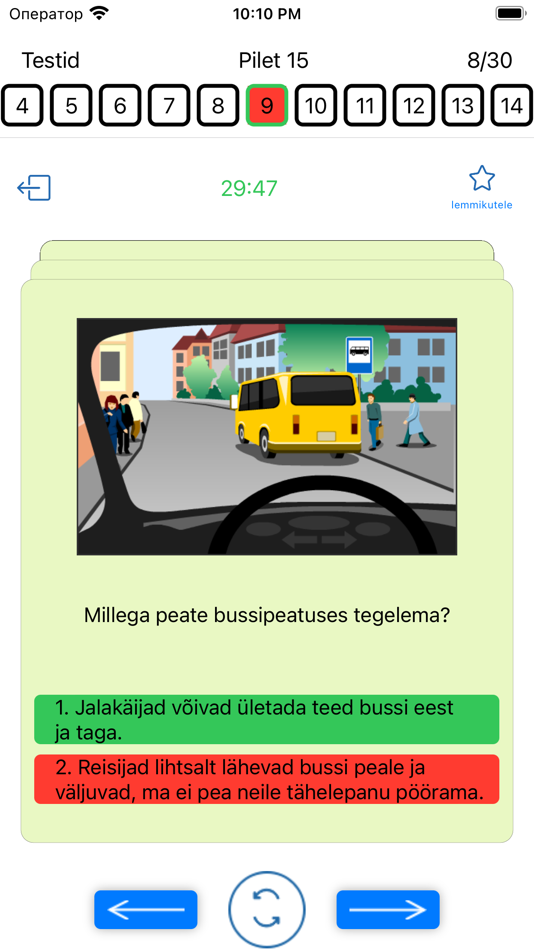 Оператор
10:10 PM

Testid
Pilet 15
8/30

4 5 6 7 8 9 10 11 12 13 14

29:47

lemmikutele

Millega peate bussipeatuses tegelema?

1. Jalakäijad võivad ületada teed bussi eest ja taga.

2. Reisijad lihtsalt lähevad bussi peale ja väljuvad, ma ei pea neile tähelepanu pöörama.